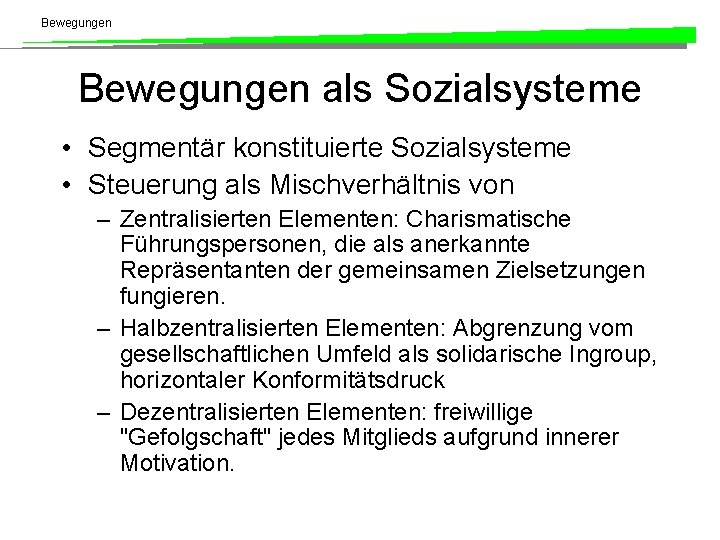 Bewegungen

Bewegungen als Sozialsysteme

• Segmentär konstituierte Sozialsysteme
• Steuerung als Mischverhältnis von
– Zentralisierten Elementen: Charismatische Führungspersonen, die als anerkannte Repräsentanten der gemeinsamen Zielsetzungen fungieren.
– Halbzentralisierten Elementen: Abgrenzung vom gesellschaftlichen Umfeld als solidarische Ingroup, horizontaler Konformitätsdruck
– Dezentralisierten Elementen: freiwillige "Gefolgschaft" jedes Mitglieds aufgrund innerer Motivation.